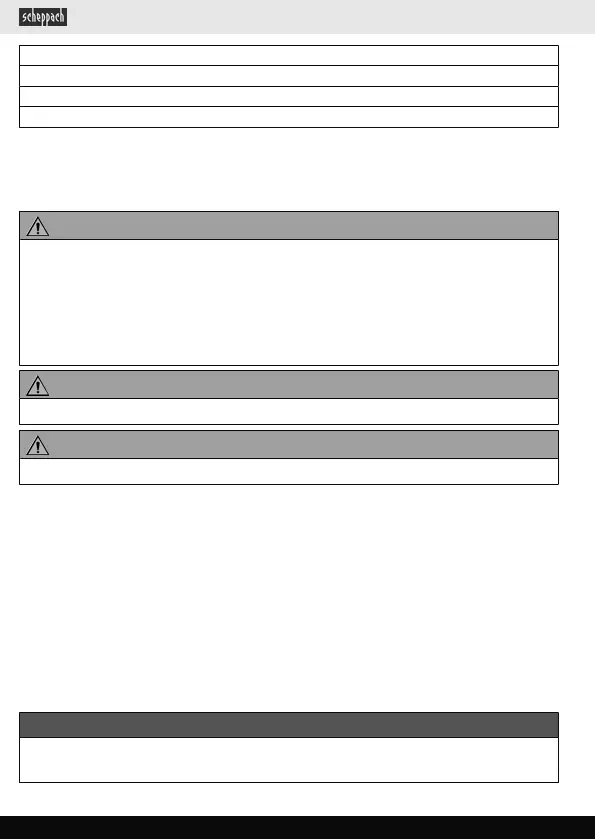 scheppach